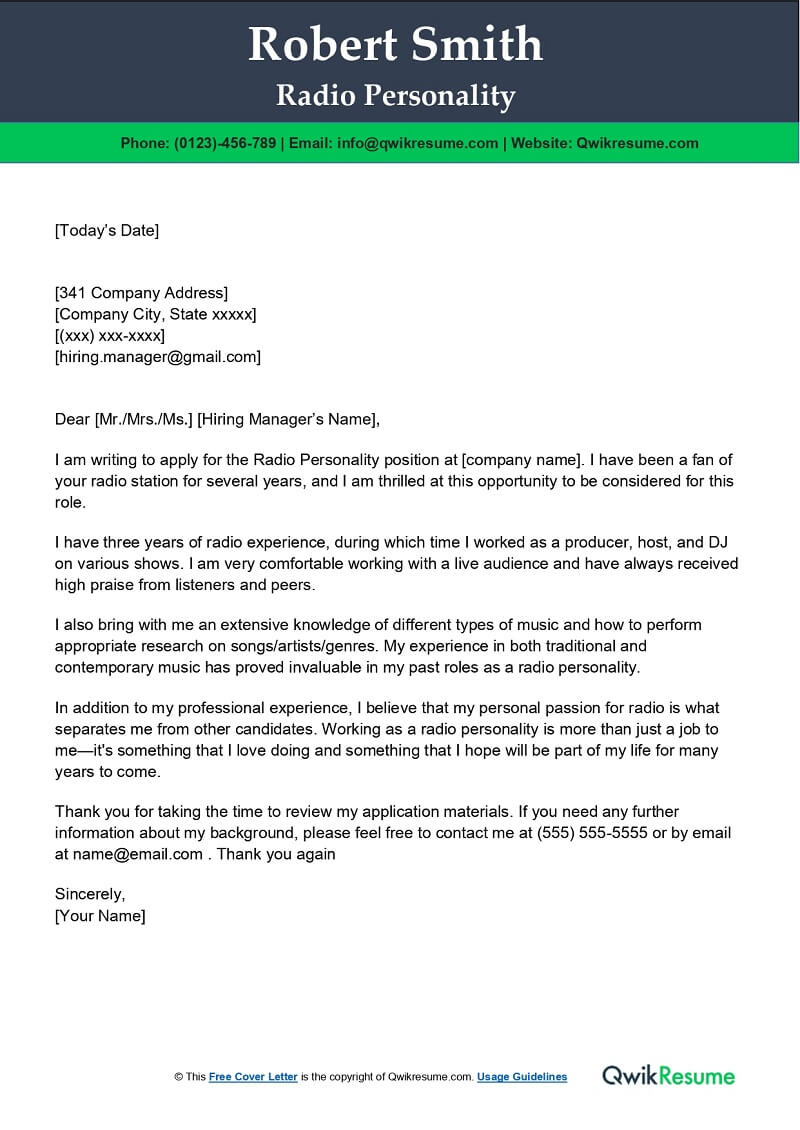 Robert Smith
Radio Personality

Phone: (0123)-456-789 | Email: info@qwikresume.com | Website: Qwikresume.com

[Today's Date]

[341 Company Address]
[Company City, State xxxxx]
[(xxx) xxx-xxxx]
[hiring.manager@gmail.com]

Dear [Mr./Mrs./Ms.] [Hiring Manager's Name],

I am writing to apply for the Radio Personality position at [company name]. I have been a fan of your radio station for several years, and I am thrilled at this opportunity to be considered for this role.

I have three years of radio experience, during which time I worked as a producer, host, and DJ on various shows. I am very comfortable working with a live audience and have always received high praise from listeners and peers.

I also bring with me an extensive knowledge of different types of music and how to perform appropriate research on songs/artists/genres. My experience in both traditional and contemporary music has proved invaluable in my past roles as a radio personality.

In addition to my professional experience, I believe that my personal passion for radio is what separates me from other candidates. Working as a radio personality is more than just a job to me—it's something that I love doing and something that I hope will be part of my life for many years to come.

Thank you for taking the time to review my application materials. If you need any further information about my background, please feel free to contact me at (555) 555-5555 or by email at name@email.com . Thank you again

Sincerely,
[Your Name]

© This Free Cover Letter is the copyright of Qwikresume.com. Usage Guidelines

QwikResume